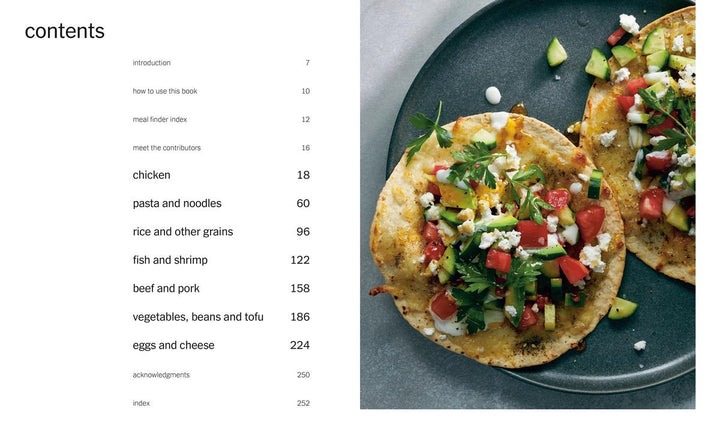 contents

introduction 7

how to use this book 10

meal finder index 12

meet the contributors 16

chicken 18

pasta and noodles 60

rice and other grains 96

fish and shrimp 122

beef and pork 158

vegetables, beans and tofu 186

eggs and cheese 224

acknowledgments 250

index 252